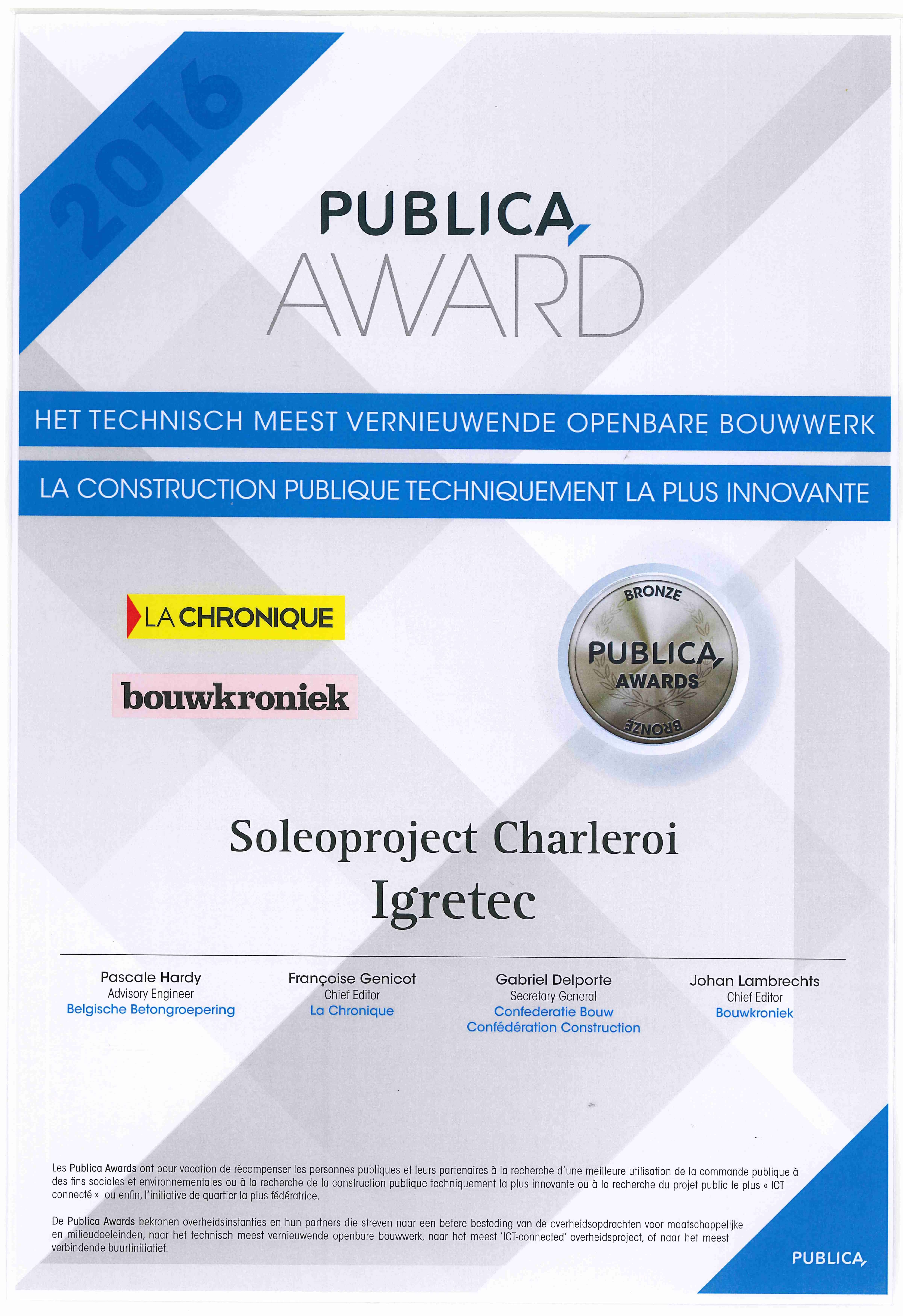 2016

PUBLICA
AWARD

HET TECHNISCH MEEST VERNIEUWENDE OPENBARE BOUWWERK

LA CONSTRUCTION PUBLIQUE TECHNIQUEMENT LA PLUS INNOVANTE

LA CHRONIQUE

bouwkroniek

BRONZE
PUBLICA
AWARDS
BRONZE

Soleoproject Charleroi
Igretec

Pascale Hardy
Advisory Engineer
Belgische Betongroepering

Françoise Genicot
Chief Editor
La Chronique

Gabriel Delporte
Secretary-General
Confederatie Bouw
Confédération Construction

Johan Lambrechts
Chief Editor
Bouwkroniek

Les Publica Awards ont pour vocation de récompenser les personnes publiques et leurs partenaires à la recherche d'une meilleure utilisation de la commande publique à des fins sociales et environnementales ou à la recherche de la construction publique techniquement la plus innovante ou à la recherche du projet public le plus « ICT connecté » ou enfin, l'initiative de quartier la plus fédératrice.

De Publica Awards bekronen overheidsinstanties en hun partners die streven naar een betere besteding van de overheidsopdrachten voor maatschappelijke en milieudoeleinden, naar het technisch meest vernieuwende openbare bouwwerk, naar het meest 'ICT-connected' overheidsproject, of naar het meest verbindende buurtinitiatief.

PUBLICA